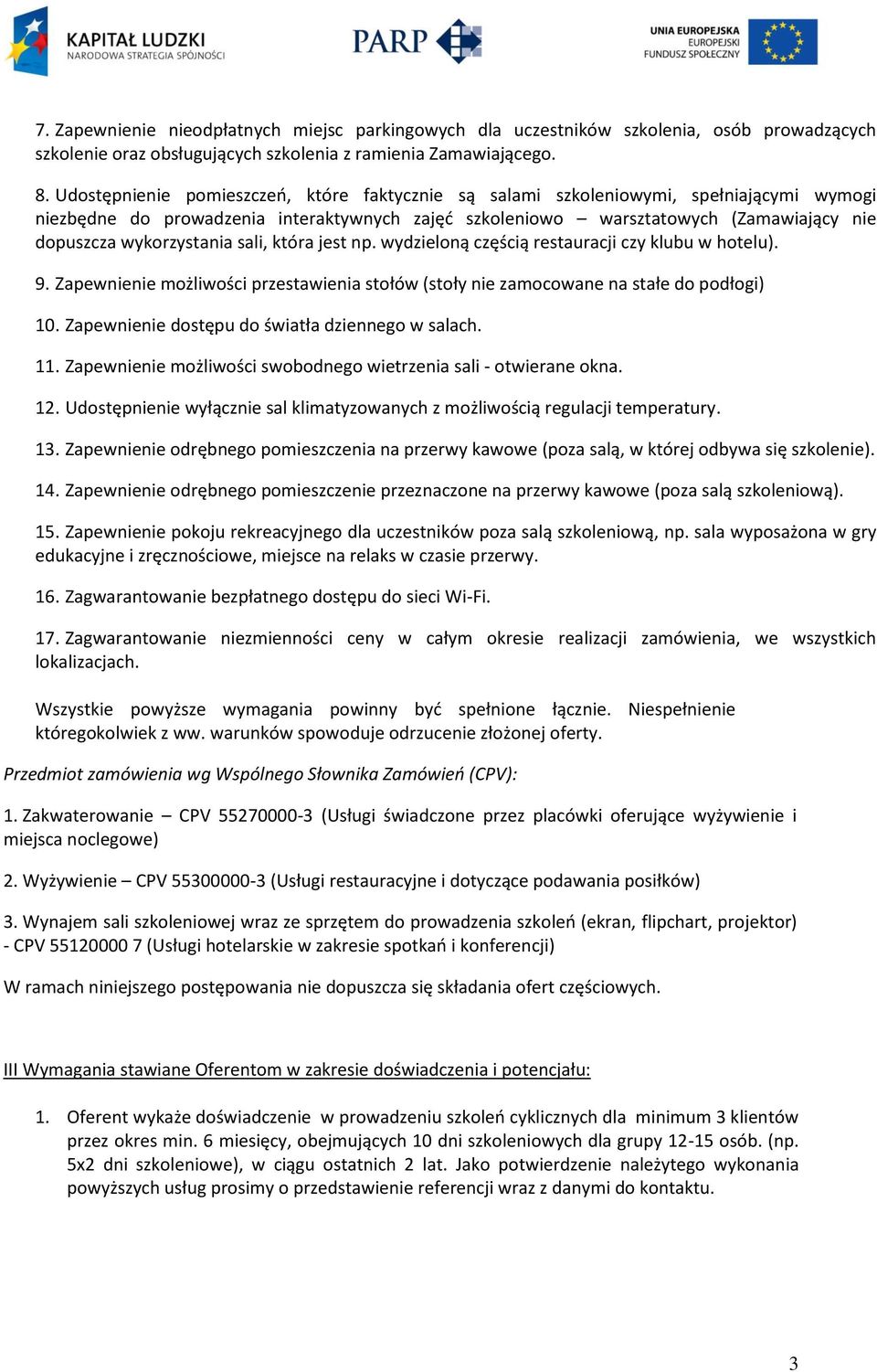 KAPITAŁ LUDZKI
NARODOWA STRATEGIA SPÓJNOŚCI

PARP

UNIA EUROPEJSKA
EUROPEJSKI
FUNDUSZ SPOŁECZNY

7. Zapewnienie nieodpłatnych miejsc parkingowych dla uczestników szkolenia, osób prowadzących szkolenie oraz obsługujących szkolenia z ramienia Zamawiającego.

8. Udostępnienie pomieszczeń, które faktycznie są salami szkoleniowymi, spełniającymi wymogi niezbędne do prowadzenia interaktywnych zajęć szkoleniowo – warsztatowych (Zamawiający nie dopuszcza wykorzystania sali, która jest np. wydzieloną częścią restauracji czy klubu w hotelu).

9. Zapewnienie możliwości przestawienia stołów (stoły nie zamocowane na stałe do podłogi)

10. Zapewnienie dostępu do światła dziennego w salach.

11. Zapewnienie możliwości swobodnego wietrzenia sali - otwierane okna.

12. Udostępnienie wyłącznie sal klimatyzowanych z możliwością regulacji temperatury.

13. Zapewnienie odrębnego pomieszczenia na przerwy kawowe (poza salą, w której odbywa się szkolenie).

14. Zapewnienie odrębnego pomieszczenie przeznaczone na przerwy kawowe (poza salą szkoleniową).

15. Zapewnienie pokoju rekreacyjnego dla uczestników poza salą szkoleniową, np. sala wyposażona w gry edukacyjne i zręcznościowe, miejsce na relaks w czasie przerwy.

16. Zagwarantowanie bezpłatnego dostępu do sieci Wi-Fi.

17. Zagwarantowanie niezmienności ceny w całym okresie realizacji zamówienia, we wszystkich lokalizacjach.

Wszystkie powyższe wymagania powinny być spełnione łącznie. Niespełnienie któregokolwiek z ww. warunków spowoduje odrzucenie złożonej oferty.

Przedmiot zamówienia wg Wspólnego Słownika Zamówień (CPV):

1. Zakwaterowanie – CPV 55270000-3 (Usługi świadczone przez placówki oferujące wyżywienie i miejsca noclegowe)

2. Wyżywienie – CPV 55300000-3 (Usługi restauracyjne i dotyczące podawania posiłków)

3. Wynajem sali szkoleniowej wraz ze sprzętem do prowadzenia szkoleń (ekran, flipchart, projektor) - CPV 55120000 7 (Usługi hotelarskie w zakresie spotkań i konferencji)

W ramach niniejszego postępowania nie dopuszcza się składania ofert częściowych.

III Wymagania stawiane Oferentom w zakresie doświadczenia i potencjału:

1. Oferent wykaże doświadczenie w prowadzeniu szkoleń cyklicznych dla minimum 3 klientów przez okres min. 6 miesięcy, obejmujących 10 dni szkoleniowych dla grupy 12-15 osób. (np. 5x2 dni szkoleniowe), w ciągu ostatnich 2 lat. Jako potwierdzenie należytego wykonania powyższych usług prosimy o przedstawienie referencji wraz z danymi do kontaktu.

3